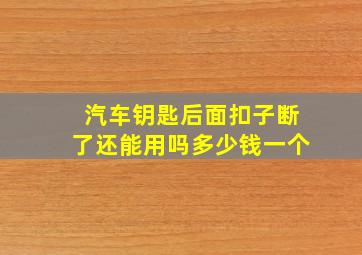 汽车钥匙后面扣子断了还能用吗多少钱一个